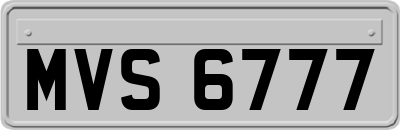 MVS 6777